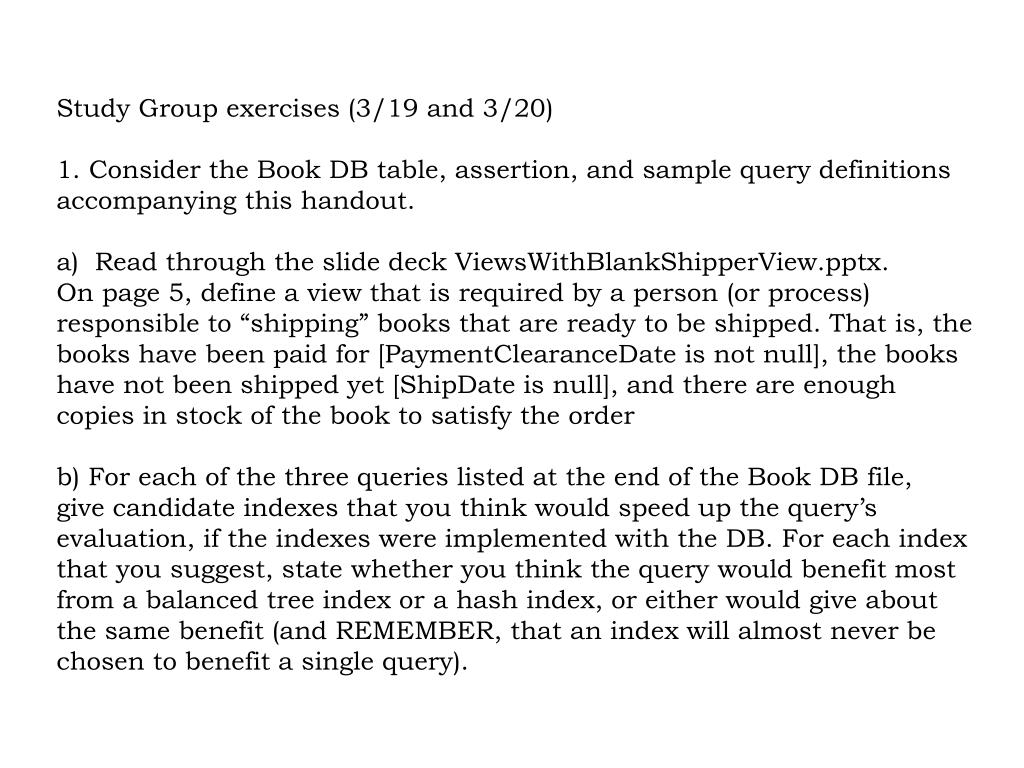 Study Group exercises (3/19 and 3/20)

1. Consider the Book DB table, assertion, and sample query definitions accompanying this handout.

a)  Read through the slide deck ViewsWithBlankShipperView.pptx.
On page 5, define a view that is required by a person (or process) responsible to “shipping” books that are ready to be shipped. That is, the books have been paid for [PaymentClearanceDate is not null], the books have not been shipped yet [ShipDate is null], and there are enough copies in stock of the book to satisfy the order

b) For each of the three queries listed at the end of the Book DB file, give candidate indexes that you think would speed up the query’s evaluation, if the indexes were implemented with the DB. For each index that you suggest, state whether you think the query would benefit most from a balanced tree index or a hash index, or either would give about the same benefit (and REMEMBER, that an index will almost never be chosen to benefit a single query).